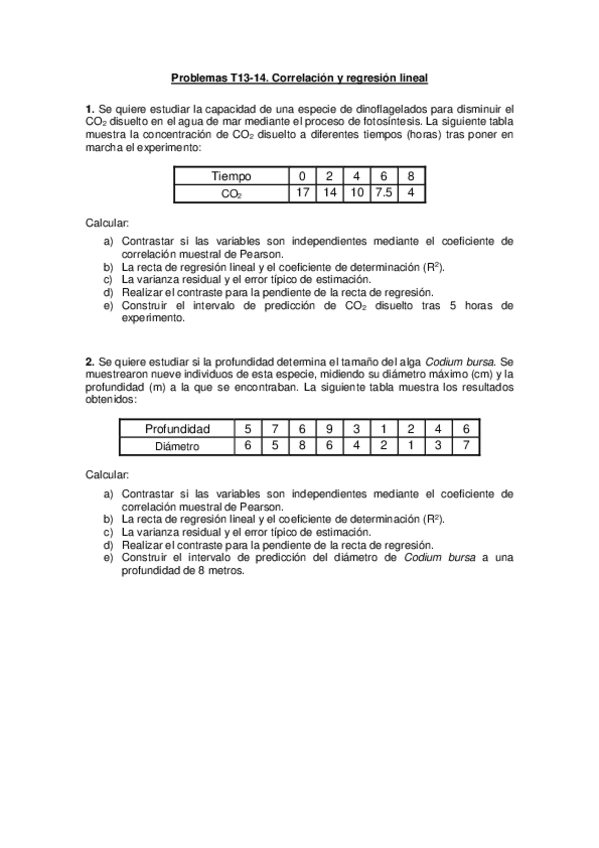 Problemas T13-14. Correlación y regresión lineal

1. Se quiere estudiar la capacidad de una especie de dinoflagelados para disminuir el $CO_2$ disuelto en el agua de mar mediante el proceso de fotosíntesis. La siguiente tabla muestra la concentración de $CO_2$ disuelto a diferentes tiempos (horas) tras poner en marcha el experimento:

| Tiempo | 0 | 2 | 4 | 6 | 8 |
|---|---|---|---|---|---|
| $CO_2$ | 17 | 14 | 10 | 7.5 | 4 |

Calcular:
a) Contrastar si las variables son independientes mediante el coeficiente de correlación muestral de Pearson.
b) La recta de regresión lineal y el coeficiente de determinación ($R^2$).
c) La varianza residual y el error típico de estimación.
d) Realizar el contraste para la pendiente de la recta de regresión.
e) Construir el intervalo de predicción de $CO_2$ disuelto tras 5 horas de experimento.

2. Se quiere estudiar si la profundidad determina el tamaño del alga Codium bursa. Se muestrearon nueve individuos de esta especie, midiendo su diámetro máximo (cm) y la profundidad (m) a la que se encontraban. La siguiente tabla muestra los resultados obtenidos:

| Profundidad | 5 | 7 | 6 | 9 | 3 | 1 | 2 | 4 | 6 |
|---|---|---|---|---|---|---|---|---|---|
| Diámetro | 6 | 5 | 8 | 6 | 4 | 2 | 1 | 3 | 7 |

Calcular:
a) Contrastar si las variables son independientes mediante el coeficiente de correlación muestral de Pearson.
b) La recta de regresión lineal y el coeficiente de determinación ($R^2$).
c) La varianza residual y el error típico de estimación.
d) Realizar el contraste para la pendiente de la recta de regresión.
e) Construir el intervalo de predicción del diámetro de Codium bursa a una profundidad de 8 metros.